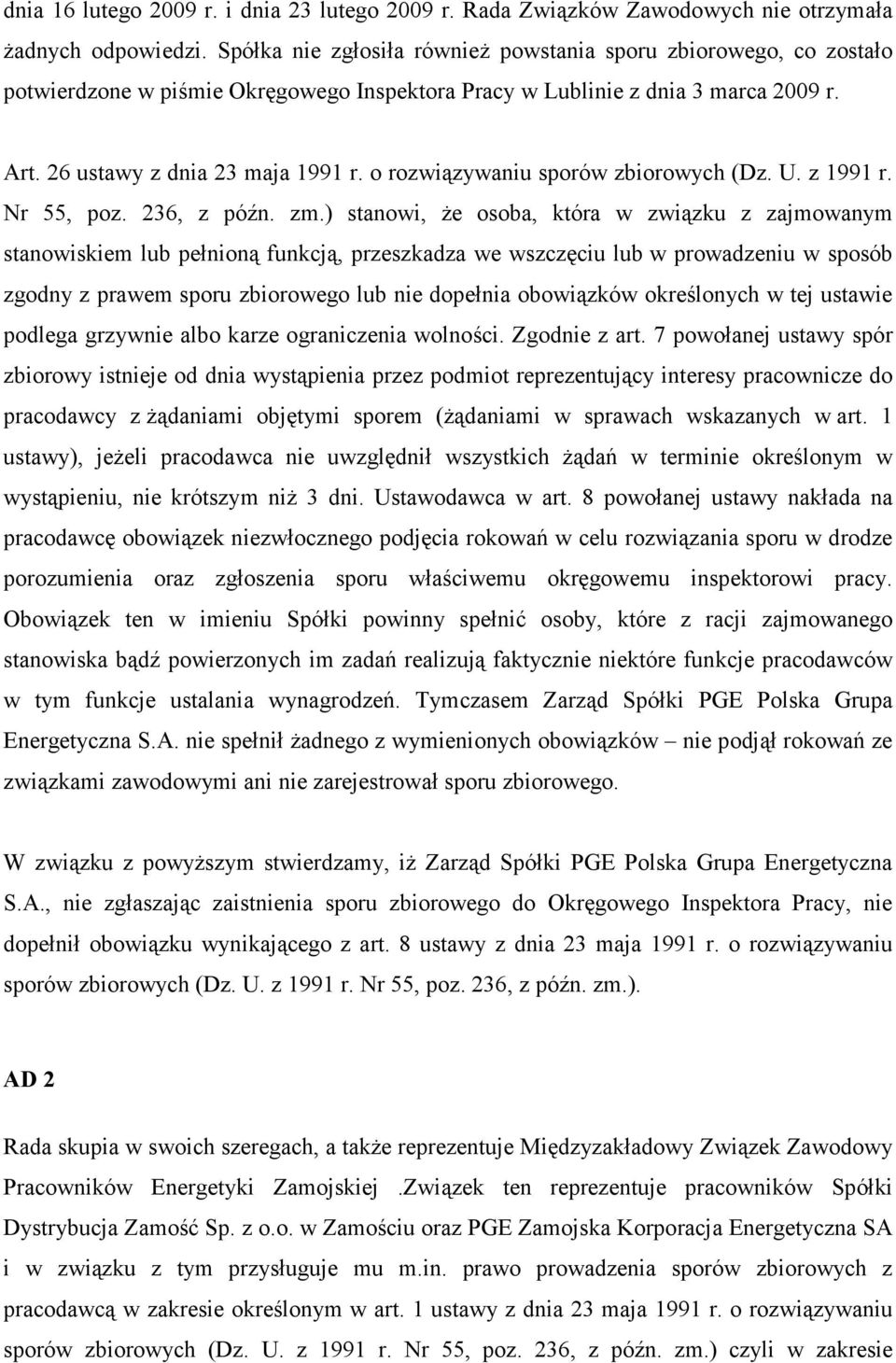 dnia 16 lutego 2009 r. i dnia 23 lutego 2009 r. Rada Związków Zawodowych nie otrzymała żadnych odpowiedzi. Spółka nie zgłosiła również powstania sporu zbiorowego, co zostało potwierdzone w piśmie Okręgowego Inspektora Pracy w Lublinie z dnia 3 marca 2009 r.

Art. 26 ustawy z dnia 23 maja 1991 r. o rozwiązywaniu sporów zbiorowych (Dz. U. z 1991 r. Nr 55, poz. 236, z późn. zm.) stanowi, że osoba, która w związku z zajmowanym stanowiskiem lub pełnioną funkcją, przeszkadza we wszczęciu lub w prowadzeniu w sposób zgodny z prawem sporu zbiorowego lub nie dopełnia obowiązków określonych w tej ustawie podlega grzywnie albo karze ograniczenia wolności. Zgodnie z art. 7 powołanej ustawy spór zbiorowy istnieje od dnia wystąpienia przez podmiot reprezentujący interesy pracownicze do pracodawcy z żądaniami objętymi sporem (żądaniami w sprawach wskazanych w art. 1 ustawy), jeżeli pracodawca nie uwzględnił wszystkich żądań w terminie określonym w wystąpieniu, nie krótszym niż 3 dni. Ustawodawca w art. 8 powołanej ustawy nakłada na pracodawcę obowiązek niezwłocznego podjęcia rokowań w celu rozwiązania sporu w drodze porozumienia oraz zgłoszenia sporu właściwemu okręgowemu inspektorowi pracy. Obowiązek ten w imieniu Spółki powinny spełnić osoby, które z racji zajmowanego stanowiska bądź powierzonych im zadań realizują faktycznie niektóre funkcje pracodawców w tym funkcje ustalania wynagrodzeń. Tymczasem Zarząd Spółki PGE Polska Grupa Energetyczna S.A. nie spełnił żadnego z wymienionych obowiązków – nie podjął rokowań ze związkami zawodowymi ani nie zarejestrował sporu zbiorowego.

W związku z powyższym stwierdzamy, iż Zarząd Spółki PGE Polska Grupa Energetyczna S.A., nie zgłaszając zaistnienia sporu zbiorowego do Okręgowego Inspektora Pracy, nie dopełnił obowiązku wynikającego z art. 8 ustawy z dnia 23 maja 1991 r. o rozwiązywaniu sporów zbiorowych (Dz. U. z 1991 r. Nr 55, poz. 236, z późn. zm.).

AD 2

Rada skupia w swoich szeregach, a także reprezentuje Międzyzakładowy Związek Zawodowy Pracowników Energetyki Zamojskiej .Związek ten reprezentuje pracowników Spółki Dystrybucja Zamość Sp. z o.o. w Zamościu oraz PGE Zamojska Korporacja Energetyczna SA i w związku z tym przysługuje mu m.in. prawo prowadzenia sporów zbiorowych z pracodawcą w zakresie określonym w art. 1 ustawy z dnia 23 maja 1991 r. o rozwiązywaniu sporów zbiorowych (Dz. U. z 1991 r. Nr 55, poz. 236, z późn. zm.) czyli w zakresie